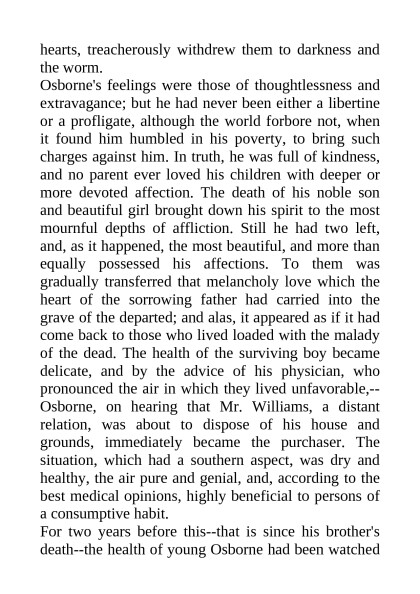 hearts, treacherously withdrew them to darkness and the worm.

Osborne's feelings were those of thoughtlessness and extravagance; but he had never been either a libertine or a profligate, although the world forbore not, when it found him humbled in his poverty, to bring such charges against him. In truth, he was full of kindness, and no parent ever loved his children with deeper or more devoted affection. The death of his noble son and beautiful girl brought down his spirit to the most mournful depths of affliction. Still he had two left, and, as it happened, the most beautiful, and more than equally possessed his affections. To them was gradually transferred that melancholy love which the heart of the sorrowing father had carried into the grave of the departed; and alas, it appeared as if it had come back to those who lived loaded with the malady of the dead. The health of the surviving boy became delicate, and by the advice of his physician, who pronounced the air in which they lived unfavorable,--Osborne, on hearing that Mr. Williams, a distant relation, was about to dispose of his house and grounds, immediately became the purchaser. The situation, which had a southern aspect, was dry and healthy, the air pure and genial, and, according to the best medical opinions, highly beneficial to persons of a consumptive habit.

For two years before this--that is since his brother's death--the health of young Osborne had been watched